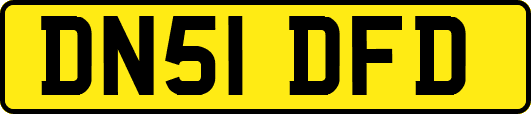 DN51 DFD